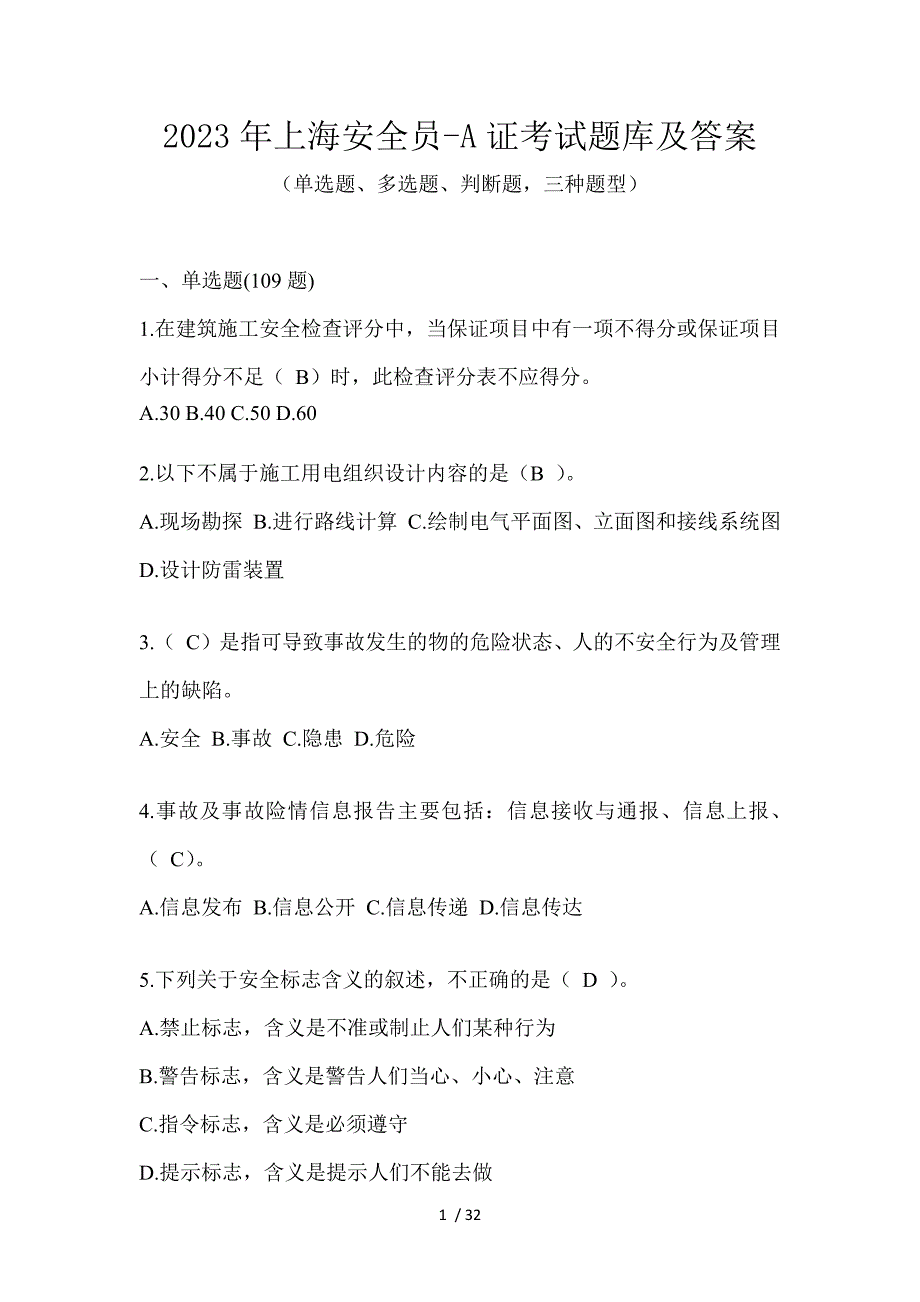 2023 年上海安全员-A 证考试题库及答案

（单选题、多选题、判断题，三种题型）

一、单选题(109 题)

1.在建筑施工安全检查评分中，当保证项目中有一项不得分或保证项目小计得分不足（ B）时，此检查评分表不应得分。
A.30 B.40 C.50 D.60

2.以下不属于施工用电组织设计内容的是（B ）。
A.现场勘探 B.进行路线计算 C.绘制电气平面图、立面图和接线系统图 D.设计防雷装置

3.（ C）是指可导致事故发生的物的危险状态、人的不安全行为及管理上的缺陷。
A.安全 B.事故 C.隐患 D.危险

4.事故及事故险情信息报告主要包括：信息接收与通报、信息上报、（ C)。
A.信息发布 B.信息公开 C.信息传递 D.信息传达

5.下列关于安全标志含义的叙述，不正确的是（ D ）。
A.禁止标志，含义是不准或制止人们某种行为
B.警告标志，含义是警告人们当心、小心、注意
C.指令标志，含义是必须遵守
D.提示标志，含义是提示人们不能去做

1 / 32